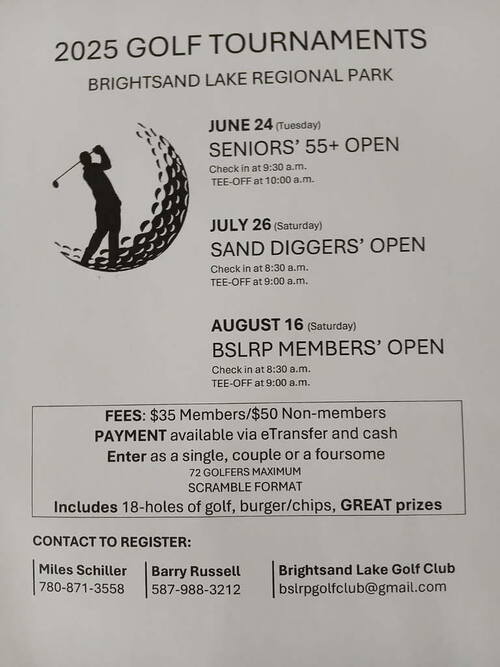 2025 GOLF TOURNAMENTS

BRIGHTSAND LAKE REGIONAL PARK

JUNE 24 (Tuesday)
SENIORS' 55+ OPEN
Check in at 9:30 a.m.
TEE-OFF at 10:00 a.m.

JULY 26 (Saturday)
SAND DIGGERS' OPEN
Check in at 8:30 a.m.
TEE-OFF at 9:00 a.m.

AUGUST 16 (Saturday)
BSLRP MEMBERS' OPEN
Check in at 8:30 a.m.
TEE-OFF at 9:00 a.m.

FEES: $35 Members/$50 Non-members
PAYMENT available via eTransfer and cash
Enter as a single, couple or a foursome
72 GOLFERS MAXIMUM
SCRAMBLE FORMAT
Includes 18-holes of golf, burger/chips, GREAT prizes

CONTACT TO REGISTER:

Miles Schiller
780-871-3558

Barry Russell
587-988-3212

Brightsand Lake Golf Club
bslrpgolfclub@gmail.com